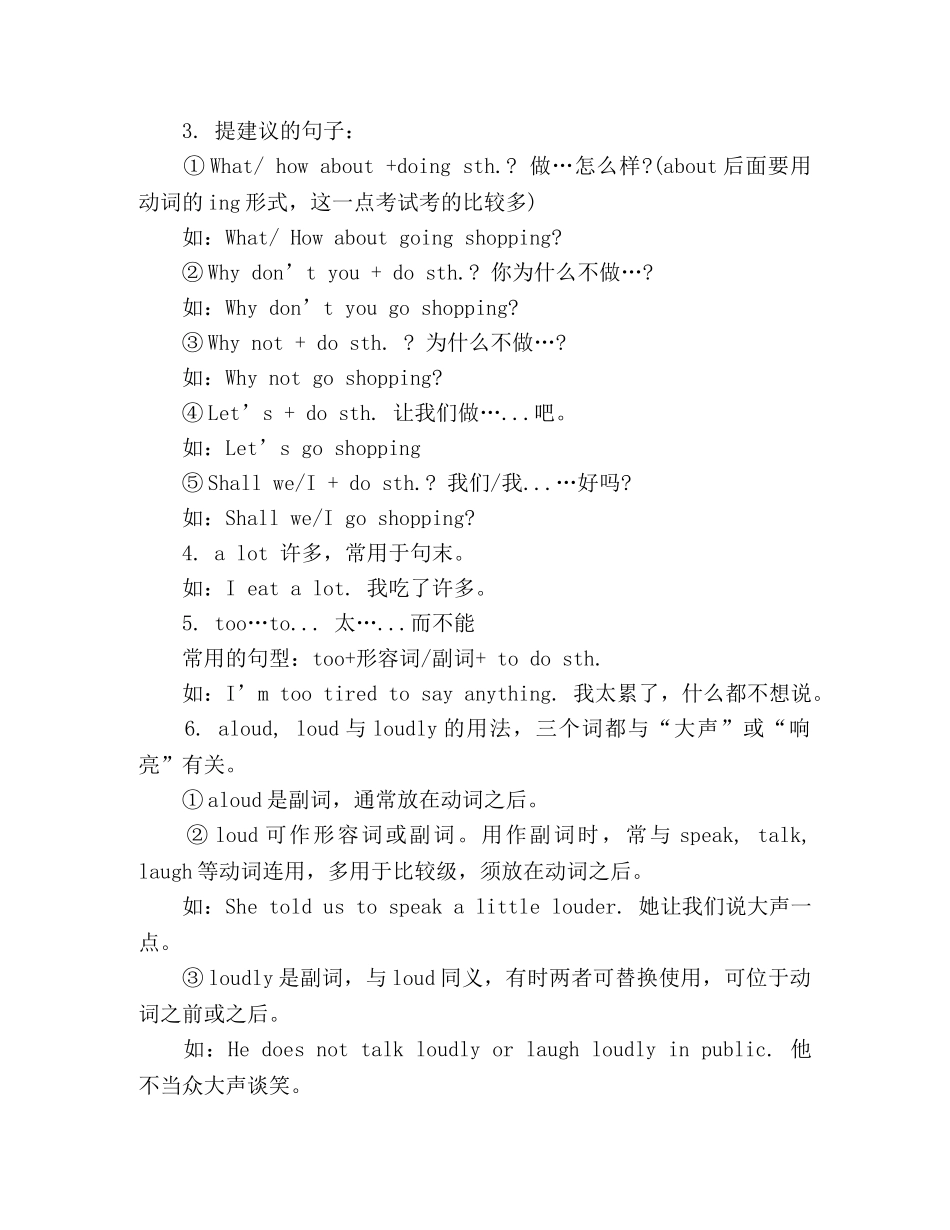 3. 提建议的句子：

①What/ how about +doing sth.? 做…怎么样?(about后面要用动词的ing形式，这一点考试考的比较多)

如：What/ How about going shopping?

②Why don't you + do sth.? 你为什么不做…?

如：Why don't you go shopping?

③Why not + do sth. ? 为什么不做…?

如：Why not go shopping?

④Let's + do sth. 让我们做…...吧。

如：Let's go shopping

⑤Shall we/I + do sth.? 我们/我...…好吗?

如：Shall we/I go shopping?

4. a lot 许多，常用于句末。

如：I eat a lot. 我吃了许多。

5. too…to... 太…...而不能

常用的句型：too+形容词/副词+ to do sth.

如：I'm too tired to say anything. 我太累了，什么都不想说。

6. aloud, loud与loudly的用法，三个词都与“大声”或“响亮”有关。

①aloud是副词，通常放在动词之后。

②loud可作形容词或副词。用作副词时，常与speak, talk, laugh等动词连用，多用于比较级，须放在动词之后。

如：She told us to speak a little louder. 她让我们说大声一点。

③loudly是副词，与loud同义，有时两者可替换使用，可位于动词之前或之后。

如：He does not talk loudly or laugh loudly in public. 他不当众大声谈笑。